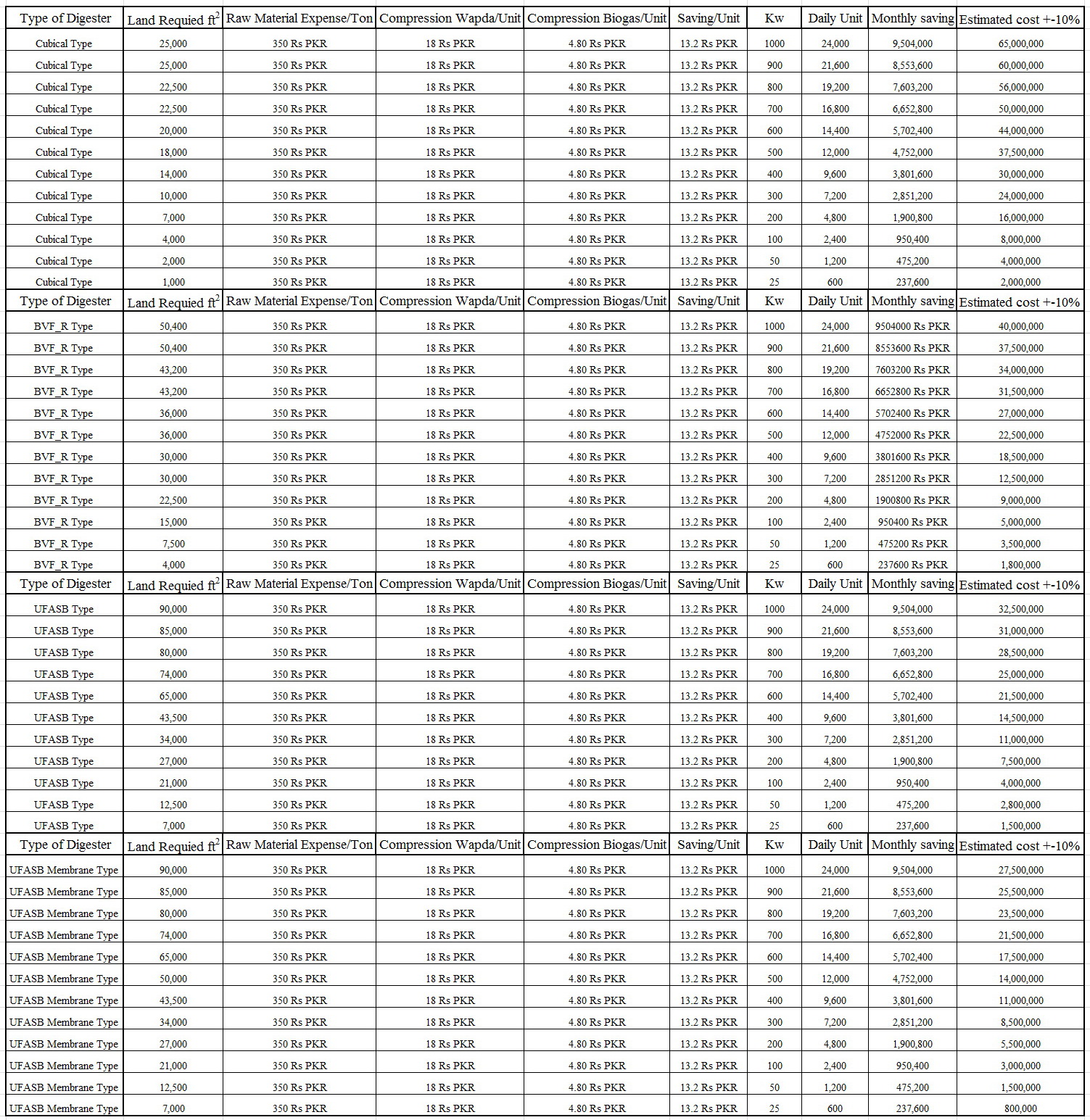 | Type of Digester | Land Requied ft$^2$ | Raw Material Expense/Ton | Compression Wapda/Unit | Compression Biogas/Unit | Saving/Unit | Kw | Daily Unit | Monthly saving | Estimated cost +-10% |
|---|---|---|---|---|---|---|---|---|---|
| Cubical Type | 25,000 | 350 Rs PKR | 18 Rs PKR | 4.80 Rs PKR | 13.2 Rs PKR | 1000 | 24,000 | 9,504,000 | 65,000,000 |
| Cubical Type | 25,000 | 350 Rs PKR | 18 Rs PKR | 4.80 Rs PKR | 13.2 Rs PKR | 900 | 21,600 | 8,553,600 | 60,000,000 |
| Cubical Type | 22,500 | 350 Rs PKR | 18 Rs PKR | 4.80 Rs PKR | 13.2 Rs PKR | 800 | 19,200 | 7,603,200 | 56,000,000 |
| Cubical Type | 22,500 | 350 Rs PKR | 18 Rs PKR | 4.80 Rs PKR | 13.2 Rs PKR | 700 | 16,800 | 6,652,800 | 50,000,000 |
| Cubical Type | 20,000 | 350 Rs PKR | 18 Rs PKR | 4.80 Rs PKR | 13.2 Rs PKR | 600 | 14,400 | 5,702,400 | 44,000,000 |
| Cubical Type | 18,000 | 350 Rs PKR | 18 Rs PKR | 4.80 Rs PKR | 13.2 Rs PKR | 500 | 12,000 | 4,752,000 | 37,500,000 |
| Cubical Type | 14,000 | 350 Rs PKR | 18 Rs PKR | 4.80 Rs PKR | 13.2 Rs PKR | 400 | 9,600 | 3,801,600 | 30,000,000 |
| Cubical Type | 10,000 | 350 Rs PKR | 18 Rs PKR | 4.80 Rs PKR | 13.2 Rs PKR | 300 | 7,200 | 2,851,200 | 24,000,000 |
| Cubical Type | 7,000 | 350 Rs PKR | 18 Rs PKR | 4.80 Rs PKR | 13.2 Rs PKR | 200 | 4,800 | 1,900,800 | 16,000,000 |
| Cubical Type | 4,000 | 350 Rs PKR | 18 Rs PKR | 4.80 Rs PKR | 13.2 Rs PKR | 100 | 2,400 | 950,400 | 8,000,000 |
| Cubical Type | 2,000 | 350 Rs PKR | 18 Rs PKR | 4.80 Rs PKR | 13.2 Rs PKR | 50 | 1,200 | 475,200 | 4,000,000 |
| Cubical Type | 1,000 | 350 Rs PKR | 18 Rs PKR | 4.80 Rs PKR | 13.2 Rs PKR | 25 | 600 | 237,600 | 2,000,000 |
| Type of Digester | Land Requied ft$^2$ | Raw Material Expense/Ton | Compression Wapda/Unit | Compression Biogas/Unit | Saving/Unit | Kw | Daily Unit | Monthly saving | Estimated cost +-10% |
| BVF_R Type | 50,400 | 350 Rs PKR | 18 Rs PKR | 4.80 Rs PKR | 13.2 Rs PKR | 1000 | 24,000 | 9504000 Rs PKR | 40,000,000 |
| BVF_R Type | 50,400 | 350 Rs PKR | 18 Rs PKR | 4.80 Rs PKR | 13.2 Rs PKR | 900 | 21,600 | 8553600 Rs PKR | 37,500,000 |
| BVF_R Type | 43,200 | 350 Rs PKR | 18 Rs PKR | 4.80 Rs PKR | 13.2 Rs PKR | 800 | 19,200 | 7603200 Rs PKR | 34,000,000 |
| BVF_R Type | 43,200 | 350 Rs PKR | 18 Rs PKR | 4.80 Rs PKR | 13.2 Rs PKR | 700 | 16,800 | 6652800 Rs PKR | 31,500,000 |
| BVF_R Type | 36,000 | 350 Rs PKR | 18 Rs PKR | 4.80 Rs PKR | 13.2 Rs PKR | 600 | 14,400 | 5702400 Rs PKR | 27,000,000 |
| BVF_R Type | 36,000 | 350 Rs PKR | 18 Rs PKR | 4.80 Rs PKR | 13.2 Rs PKR | 500 | 12,000 | 4752000 Rs PKR | 22,500,000 |
| BVF_R Type | 30,000 | 350 Rs PKR | 18 Rs PKR | 4.80 Rs PKR | 13.2 Rs PKR | 400 | 9,600 | 3801600 Rs PKR | 18,500,000 |
| BVF_R Type | 30,000 | 350 Rs PKR | 18 Rs PKR | 4.80 Rs PKR | 13.2 Rs PKR | 300 | 7,200 | 2851200 Rs PKR | 12,500,000 |
| BVF_R Type | 22,500 | 350 Rs PKR | 18 Rs PKR | 4.80 Rs PKR | 13.2 Rs PKR | 200 | 4,800 | 1900800 Rs PKR | 9,000,000 |
| BVF_R Type | 15,000 | 350 Rs PKR | 18 Rs PKR | 4.80 Rs PKR | 13.2 Rs PKR | 100 | 2,400 | 950400 Rs PKR | 5,000,000 |
| BVF_R Type | 7,500 | 350 Rs PKR | 18 Rs PKR | 4.80 Rs PKR | 13.2 Rs PKR | 50 | 1,200 | 475200 Rs PKR | 3,500,000 |
| BVF_R Type | 4,000 | 350 Rs PKR | 18 Rs PKR | 4.80 Rs PKR | 13.2 Rs PKR | 25 | 600 | 237600 Rs PKR | 1,800,000 |
| Type of Digester | Land Requied ft$^2$ | Raw Material Expense/Ton | Compression Wapda/Unit | Compression Biogas/Unit | Saving/Unit | Kw | Daily Unit | Monthly saving | Estimated cost +-10% |
| UFASB Type | 90,000 | 350 Rs PKR | 18 Rs PKR | 4.80 Rs PKR | 13.2 Rs PKR | 1000 | 24,000 | 9,504,000 | 32,500,000 |
| UFASB Type | 85,000 | 350 Rs PKR | 18 Rs PKR | 4.80 Rs PKR | 13.2 Rs PKR | 900 | 21,600 | 8,553,600 | 31,000,000 |
| UFASB Type | 80,000 | 350 Rs PKR | 18 Rs PKR | 4.80 Rs PKR | 13.2 Rs PKR | 800 | 19,200 | 7,603,200 | 28,500,000 |
| UFASB Type | 74,000 | 350 Rs PKR | 18 Rs PKR | 4.80 Rs PKR | 13.2 Rs PKR | 700 | 16,800 | 6,652,800 | 25,000,000 |
| UFASB Type | 65,000 | 350 Rs PKR | 18 Rs PKR | 4.80 Rs PKR | 13.2 Rs PKR | 600 | 14,400 | 5,702,400 | 21,500,000 |
| UFASB Type | 43,500 | 350 Rs PKR | 18 Rs PKR | 4.80 Rs PKR | 13.2 Rs PKR | 400 | 9,600 | 3,801,600 | 14,500,000 |
| UFASB Type | 34,000 | 350 Rs PKR | 18 Rs PKR | 4.80 Rs PKR | 13.2 Rs PKR | 300 | 7,200 | 2,851,200 | 11,000,000 |
| UFASB Type | 27,000 | 350 Rs PKR | 18 Rs PKR | 4.80 Rs PKR | 13.2 Rs PKR | 200 | 4,800 | 1,900,800 | 7,500,000 |
| UFASB Type | 21,000 | 350 Rs PKR | 18 Rs PKR | 4.80 Rs PKR | 13.2 Rs PKR | 100 | 2,400 | 950,400 | 4,000,000 |
| UFASB Type | 12,500 | 350 Rs PKR | 18 Rs PKR | 4.80 Rs PKR | 13.2 Rs PKR | 50 | 1,200 | 475,200 | 2,800,000 |
| UFASB Type | 7,000 | 350 Rs PKR | 18 Rs PKR | 4.80 Rs PKR | 13.2 Rs PKR | 25 | 600 | 237,600 | 1,500,000 |
| Type of Digester | Land Requied ft$^2$ | Raw Material Expense/Ton | Compression Wapda/Unit | Compression Biogas/Unit | Saving/Unit | Kw | Daily Unit | Monthly saving | Estimated cost +-10% |
| UFASB Membrane Type | 90,000 | 350 Rs PKR | 18 Rs PKR | 4.80 Rs PKR | 13.2 Rs PKR | 1000 | 24,000 | 9,504,000 | 27,500,000 |
| UFASB Membrane Type | 85,000 | 350 Rs PKR | 18 Rs PKR | 4.80 Rs PKR | 13.2 Rs PKR | 900 | 21,600 | 8,553,600 | 25,500,000 |
| UFASB Membrane Type | 80,000 | 350 Rs PKR | 18 Rs PKR | 4.80 Rs PKR | 13.2 Rs PKR | 800 | 19,200 | 7,603,200 | 23,500,000 |
| UFASB Membrane Type | 74,000 | 350 Rs PKR | 18 Rs PKR | 4.80 Rs PKR | 13.2 Rs PKR | 700 | 16,800 | 6,652,800 | 21,500,000 |
| UFASB Membrane Type | 65,000 | 350 Rs PKR | 18 Rs PKR | 4.80 Rs PKR | 13.2 Rs PKR | 600 | 14,400 | 5,702,400 | 17,500,000 |
| UFASB Membrane Type | 50,000 | 350 Rs PKR | 18 Rs PKR | 4.80 Rs PKR | 13.2 Rs PKR | 500 | 12,000 | 4,752,000 | 14,000,000 |
| UFASB Membrane Type | 43,500 | 350 Rs PKR | 18 Rs PKR | 4.80 Rs PKR | 13.2 Rs PKR | 400 | 9,600 | 3,801,600 | 11,000,000 |
| UFASB Membrane Type | 34,000 | 350 Rs PKR | 18 Rs PKR | 4.80 Rs PKR | 13.2 Rs PKR | 300 | 7,200 | 2,851,200 | 8,500,000 |
| UFASB Membrane Type | 27,000 | 350 Rs PKR | 18 Rs PKR | 4.80 Rs PKR | 13.2 Rs PKR | 200 | 4,800 | 1,900,800 | 5,500,000 |
| UFASB Membrane Type | 21,000 | 350 Rs PKR | 18 Rs PKR | 4.80 Rs PKR | 13.2 Rs PKR | 100 | 2,400 | 950,400 | 3,000,000 |
| UFASB Membrane Type | 12,500 | 350 Rs PKR | 18 Rs PKR | 4.80 Rs PKR | 13.2 Rs PKR | 50 | 1,200 | 475,200 | 1,500,000 |
| UFASB Membrane Type | 7,000 | 350 Rs PKR | 18 Rs PKR | 4.80 Rs PKR | 13.2 Rs PKR | 25 | 600 | 237,600 | 800,000 |